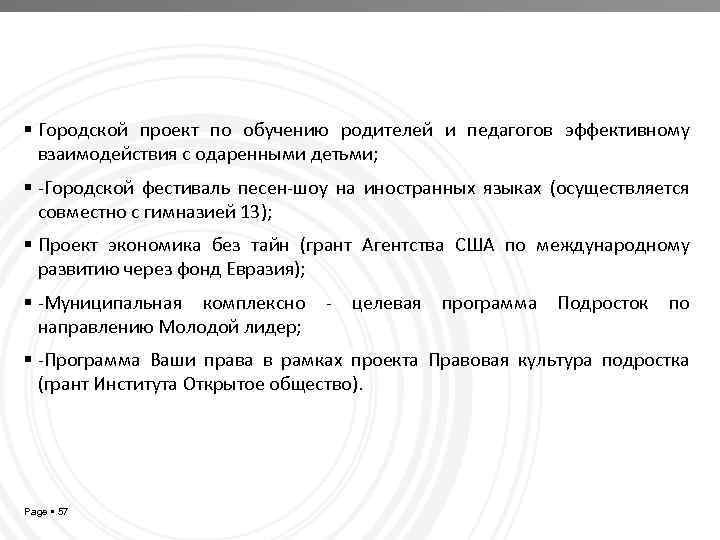 ▪ Городской проект по обучению родителей и педагогов эффективному взаимодействия с одаренными детьми;

▪ -Городской фестиваль песен-шоу на иностранных языках (осуществляется совместно с гимназией 13);

▪ Проект экономика без тайн (грант Агентства США по международному развитию через фонд Евразия);

▪ -Муниципальная комплексно - целевая программа Подросток по направлению Молодой лидер;

▪ -Программа Ваши права в рамках проекта Правовая культура подростка (грант Института Открытое общество).

Page ▪ 57